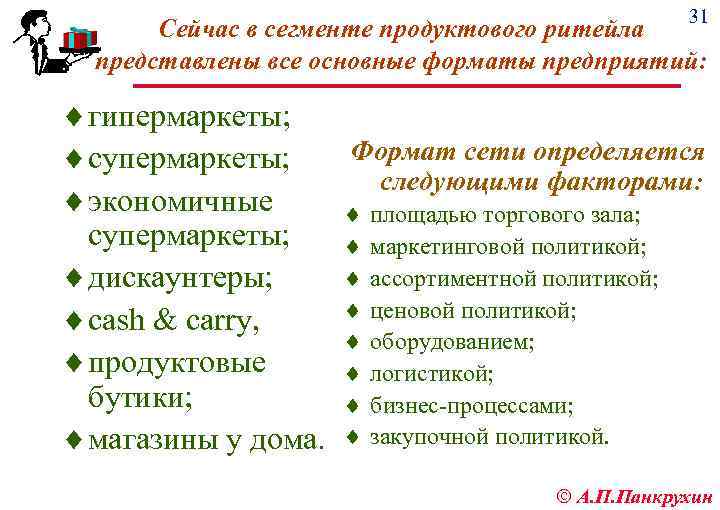 31

Сейчас в сегменте продуктового ритейла представлены все основные форматы предприятий:

♦ гипермаркеты;
♦ супермаркеты;
♦ экономичные супермаркеты;
♦ дискаунтеры;
♦ cash & carry,
♦ продуктовые бутики;
♦ магазины у дома.

Формат сети определяется следующими факторами:

♦ площадью торгового зала;
♦ маркетинговой политикой;
♦ ассортиментной политикой;
♦ ценовой политикой;
♦ оборудованием;
♦ логистикой;
♦ бизнес-процессами;
♦ закупочной политикой.

© А.П.Панкрухин